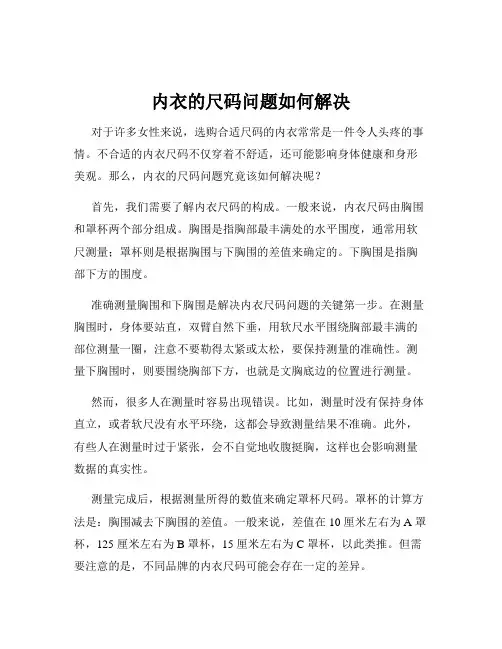 内衣的尺码问题如何解决

对于许多女性来说，选购合适尺码的内衣常常是一件令人头疼的事情。不合适的内衣尺码不仅穿着不舒适，还可能影响身体健康和身形美观。那么，内衣的尺码问题究竟该如何解决呢？

首先，我们需要了解内衣尺码的构成。一般来说，内衣尺码由胸围和罩杯两个部分组成。胸围是指胸部最丰满处的水平围度，通常用软尺测量；罩杯则是根据胸围与下胸围的差值来确定的。下胸围是指胸部下方的围度。

准确测量胸围和下胸围是解决内衣尺码问题的关键第一步。在测量胸围时，身体要站直，双臂自然下垂，用软尺水平围绕胸部最丰满的部位测量一圈，注意不要勒得太紧或太松，要保持测量的准确性。测量下胸围时，则要围绕胸部下方，也就是文胸底边的位置进行测量。

然而，很多人在测量时容易出现错误。比如，测量时没有保持身体直立，或者软尺没有水平环绕，这都会导致测量结果不准确。此外，有些人在测量时过于紧张，会不自觉地收腹挺胸，这样也会影响测量数据的真实性。

测量完成后，根据测量所得的数值来确定罩杯尺码。罩杯的计算方法是：胸围减去下胸围的差值。一般来说，差值在 10 厘米左右为 A 罩杯，125 厘米左右为 B 罩杯，15 厘米左右为 C 罩杯，以此类推。但需要注意的是，不同品牌的内衣尺码可能会存在一定的差异。